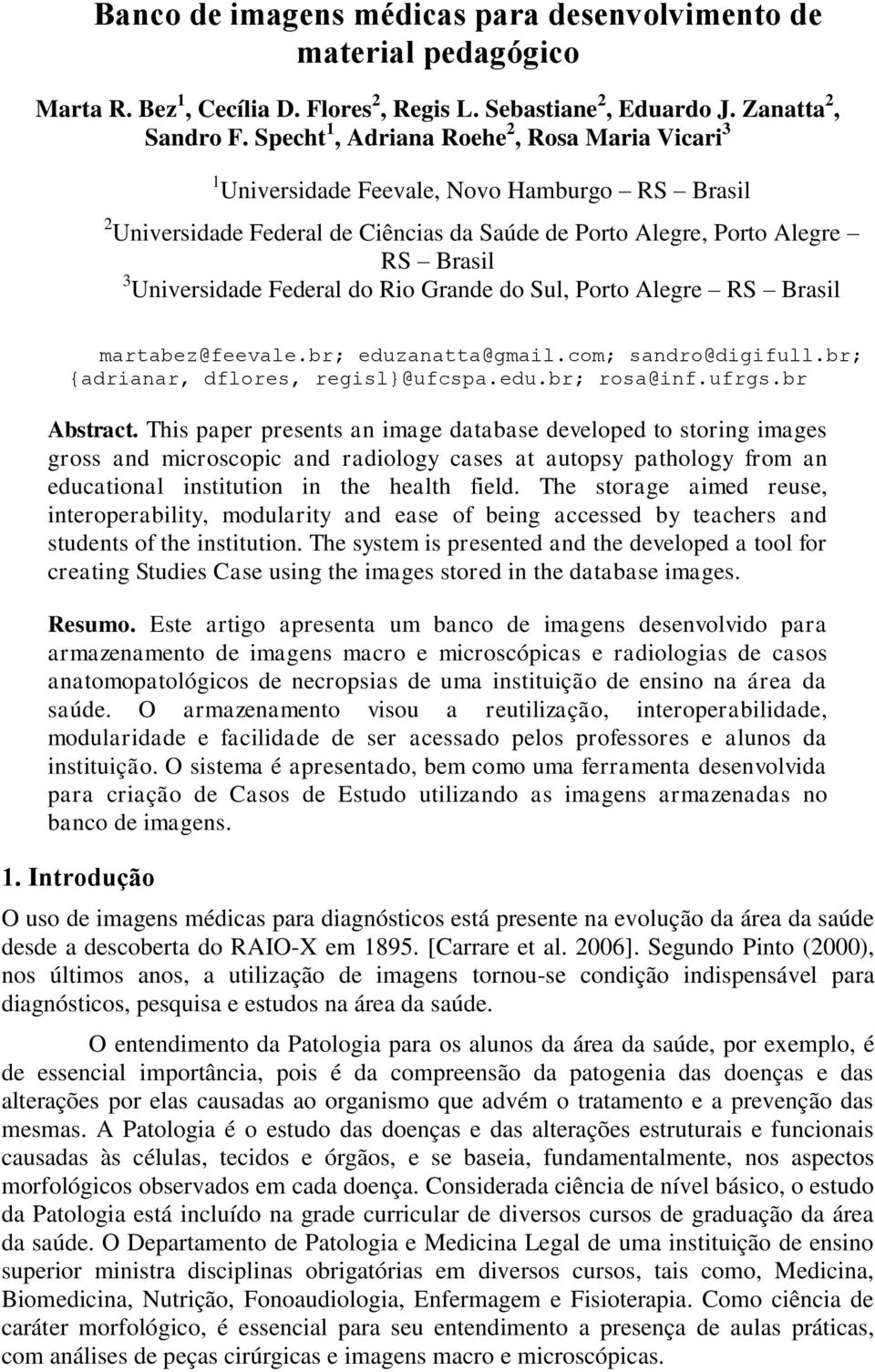 Banco de imagens médicas para desenvolvimento de material pedagógico

Marta R. Bez$^1$, Cecília D. Flores$^2$, Regis L. Sebastiane$^2$, Eduardo J. Zanatta$^2$, Sandro F. Specht$^1$, Adriana Roehe$^2$, Rosa Maria Vicari$^3$

$^1$Universidade Feevale, Novo Hamburgo – RS – Brasil

$^2$Universidade Federal de Ciências da Saúde de Porto Alegre, Porto Alegre – RS – Brasil

$^3$Universidade Federal do Rio Grande do Sul, Porto Alegre – RS – Brasil

martabez@feevale.br; eduzanatta@gmail.com; sandro@digifull.br; {adrianar, dflores, regisl}@ufcspa.edu.br; rosa@inf.ufrgs.br

Abstract. This paper presents an image database developed to storing images gross and microscopic and radiology cases at autopsy pathology from an educational institution in the health field. The storage aimed reuse, interoperability, modularity and ease of being accessed by teachers and students of the institution. The system is presented and the developed a tool for creating Studies Case using the images stored in the database images.

Resumo. Este artigo apresenta um banco de imagens desenvolvido para armazenamento de imagens macro e microscópicas e radiologias de casos anatomopatológicos de necropsias de uma instituição de ensino na área da saúde. O armazenamento visou a reutilização, interoperabilidade, modularidade e facilidade de ser acessado pelos professores e alunos da instituição. O sistema é apresentado, bem como uma ferramenta desenvolvida para criação de Casos de Estudo utilizando as imagens armazenadas no banco de imagens.

1. Introdução

O uso de imagens médicas para diagnósticos está presente na evolução da área da saúde desde a descoberta do RAIO-X em 1895. [Carrare et al. 2006]. Segundo Pinto (2000), nos últimos anos, a utilização de imagens tornou-se condição indispensável para diagnósticos, pesquisa e estudos na área da saúde.

O entendimento da Patologia para os alunos da área da saúde, por exemplo, é de essencial importância, pois é da compreensão da patogenia das doenças e das alterações por elas causadas ao organismo que advém o tratamento e a prevenção das mesmas. A Patologia é o estudo das doenças e das alterações estruturais e funcionais causadas às células, tecidos e órgãos, e se baseia, fundamentalmente, nos aspectos morfológicos observados em cada doença. Considerada ciência de nível básico, o estudo da Patologia está incluído na grade curricular de diversos cursos de graduação da área da saúde. O Departamento de Patologia e Medicina Legal de uma instituição de ensino superior ministra disciplinas obrigatórias em diversos cursos, tais como, Medicina, Biomedicina, Nutrição, Fonoaudiologia, Enfermagem e Fisioterapia. Como ciência de caráter morfológico, é essencial para seu entendimento a presença de aulas práticas, com análises de peças cirúrgicas e imagens macro e microscópicas.